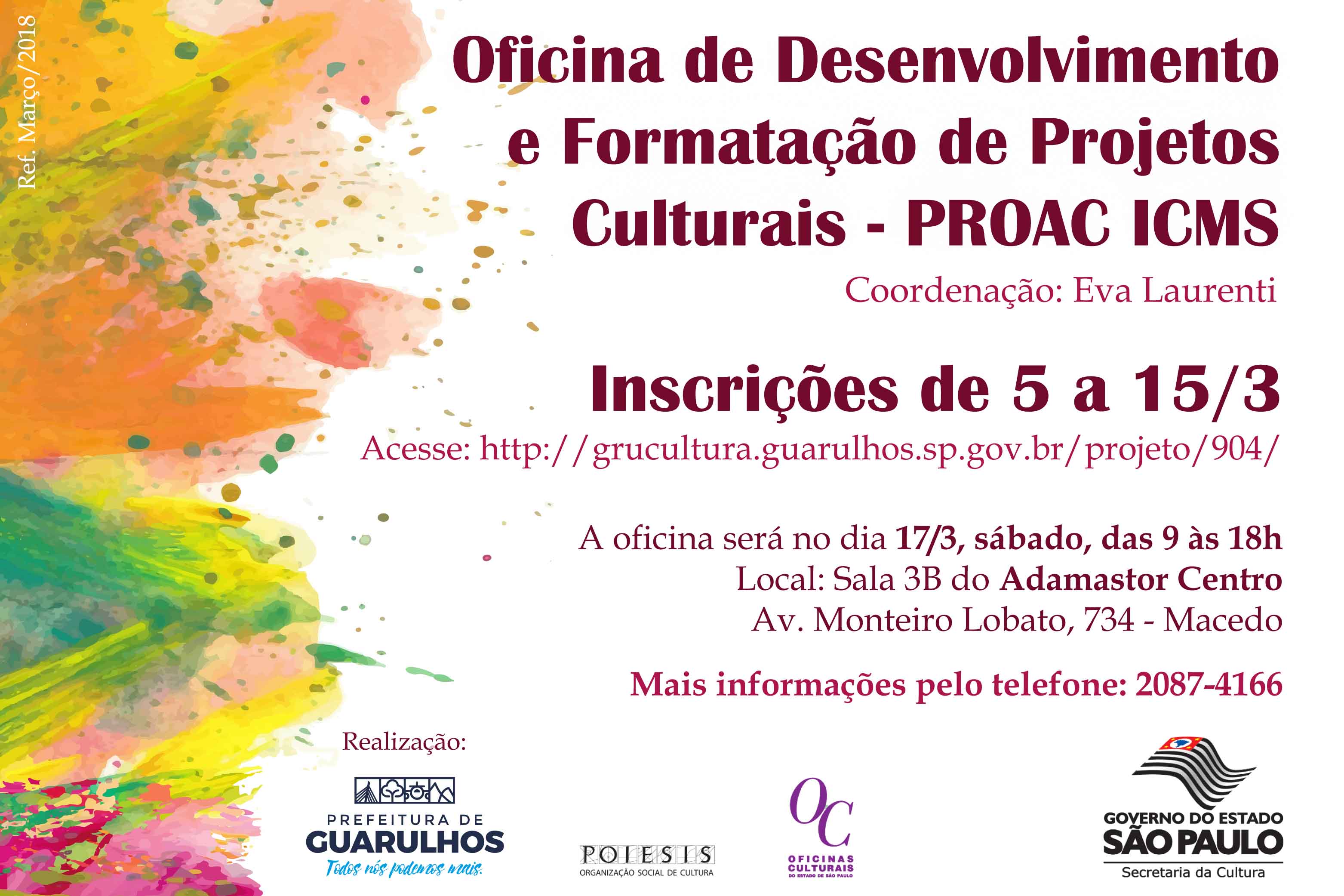 Ref. Março/2018

Oficina de Desenvolvimento e Formatação de Projetos Culturais - PROAC ICMS

Coordenação: Eva Laurenti

Inscrições de 5 a 15/3

Acesse: http://grucultura.guarulhos.sp.gov.br/projeto/904/

A oficina será no dia 17/3, sábado, das 9 às 18h
Local: Sala 3B do Adamastor Centro
Av. Monteiro Lobato, 734 - Macedo

Mais informações pelo telefone: 2087-4166

Realização:

PREFEITURA DE
GUARULHOS
Todos nós podemos mais.

POIESIS
ORGANIZAÇÃO SOCIAL DE CULTURA

OC
OFICINAS
CULTURAIS
DO ESTADO DE SÃO PAULO

GOVERNO DO ESTADO
SÃO PAULO
Secretaria da Cultura